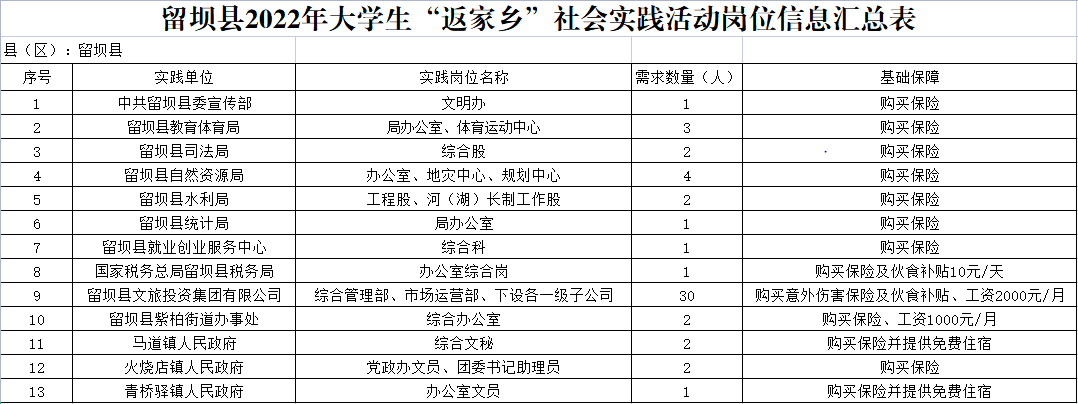 留坝县2022年大学生“返家乡”社会实践活动岗位信息汇总表

县（区）：留坝县

| 序号 | 实践单位 | 实践岗位名称 | 需求数量（人） | 基础保障 |
|---|---|---|---|---|
| 1 | 中共留坝县委宣传部 | 文明办 | 1 | 购买保险 |
| 2 | 留坝县教育体育局 | 局办公室、体育运动中心 | 3 | 购买保险 |
| 3 | 留坝县司法局 | 综合股 | 2 | 购买保险 |
| 4 | 留坝县自然资源局 | 办公室、地灾中心、规划中心 | 4 | 购买保险 |
| 5 | 留坝县水利局 | 工程股、河（湖）长制工作股 | 2 | 购买保险 |
| 6 | 留坝县统计局 | 局办公室 | 1 | 购买保险 |
| 7 | 留坝县就业创业服务中心 | 综合科 | 1 | 购买保险 |
| 8 | 国家税务总局留坝县税务局 | 办公室综合岗 | 1 | 购买保险及伙食补贴10元/天 |
| 9 | 留坝县文旅投资集团有限公司 | 综合管理部、市场运营部、下设各一级子公司 | 30 | 购买意外伤害保险及伙食补贴、工资2000元/月 |
| 10 | 留坝县紫柏街道办事处 | 综合办公室 | 2 | 购买保险、工资1000元/月 |
| 11 | 马道镇人民政府 | 综合文秘 | 2 | 购买保险并提供免费住宿 |
| 12 | 火烧店镇人民政府 | 党政办文员、团委书记助理员 | 2 | 购买保险 |
| 13 | 青桥驿镇人民政府 | 办公室文员 | 1 | 购买保险并提供免费住宿 |